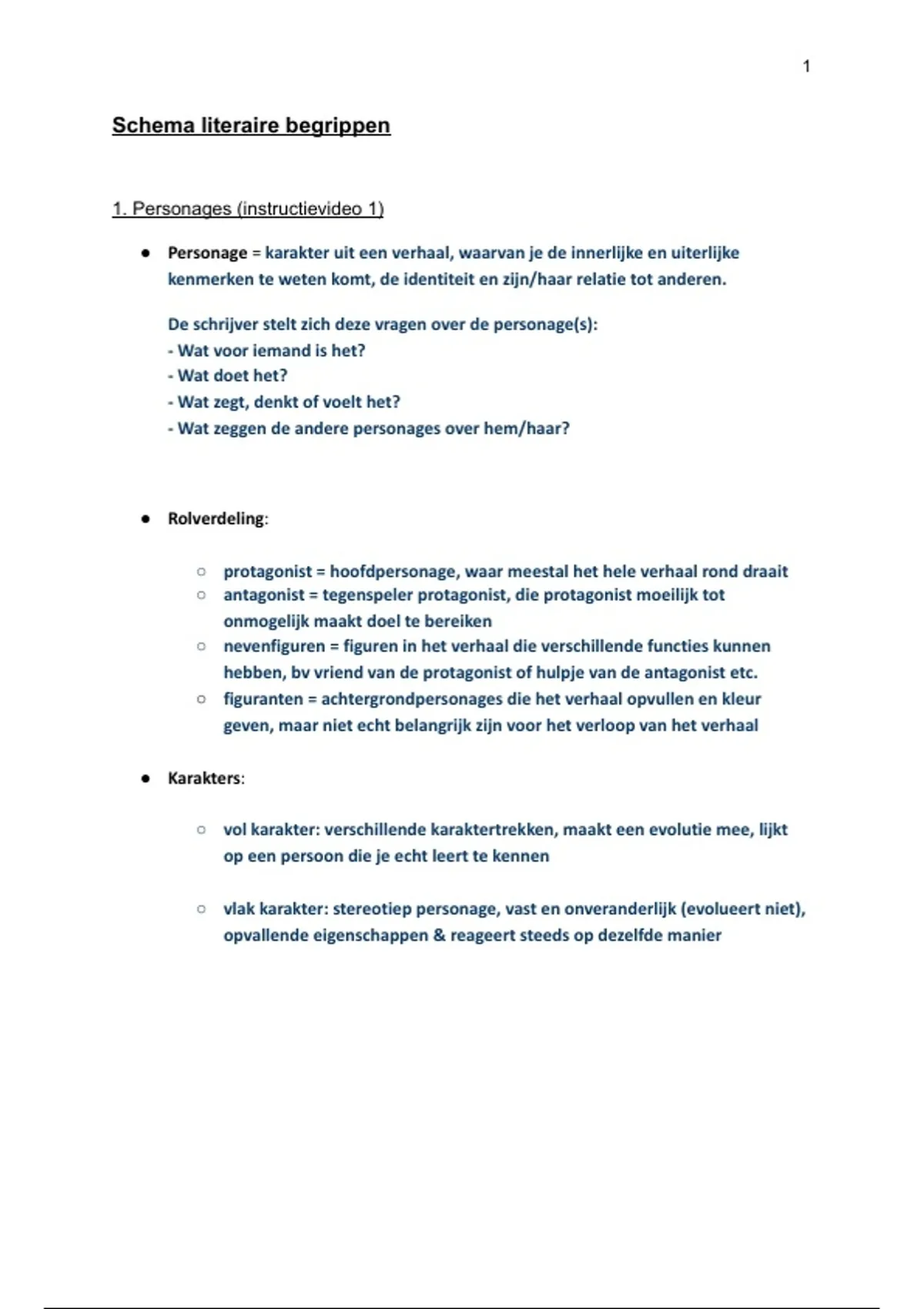 1

Schema literaire begrippen

1. Personages (instructievideo 1)

• Personage = karakter uit een verhaal, waarvan je de innerlijke en uiterlijke kenmerken te weten komt, de identiteit en zijn/haar relatie tot anderen.

De schrijver stelt zich deze vragen over de personage(s):
- Wat voor iemand is het?
- Wat doet het?
- Wat zegt, denkt of voelt het?
- Wat zeggen de andere personages over hem/haar?

• Rolverdeling:

• protagonist = hoofdpersonage, waar meestal het hele verhaal rond draait
• antagonist = tegenspeler protagonist, die protagonist moeilijk tot onmogelijk maakt doel te bereiken
• nevenfiguren = figuren in het verhaal die verschillende functies kunnen hebben, bv vriend van de protagonist of hulpje van de antagonist etc.
• figuranten = achtergrondpersonages die het verhaal opvullen en kleur geven, maar niet echt belangrijk zijn voor het verloop van het verhaal

• Karakters:

• vol karakter: verschillende karaktertrekken, maakt een evolutie mee, lijkt op een persoon die je echt leert te kennen

• vlak karakter: stereotiep personage, vast en onveranderlijk (evolueert niet), opvallende eigenschappen & reageert steeds op dezelfde manier